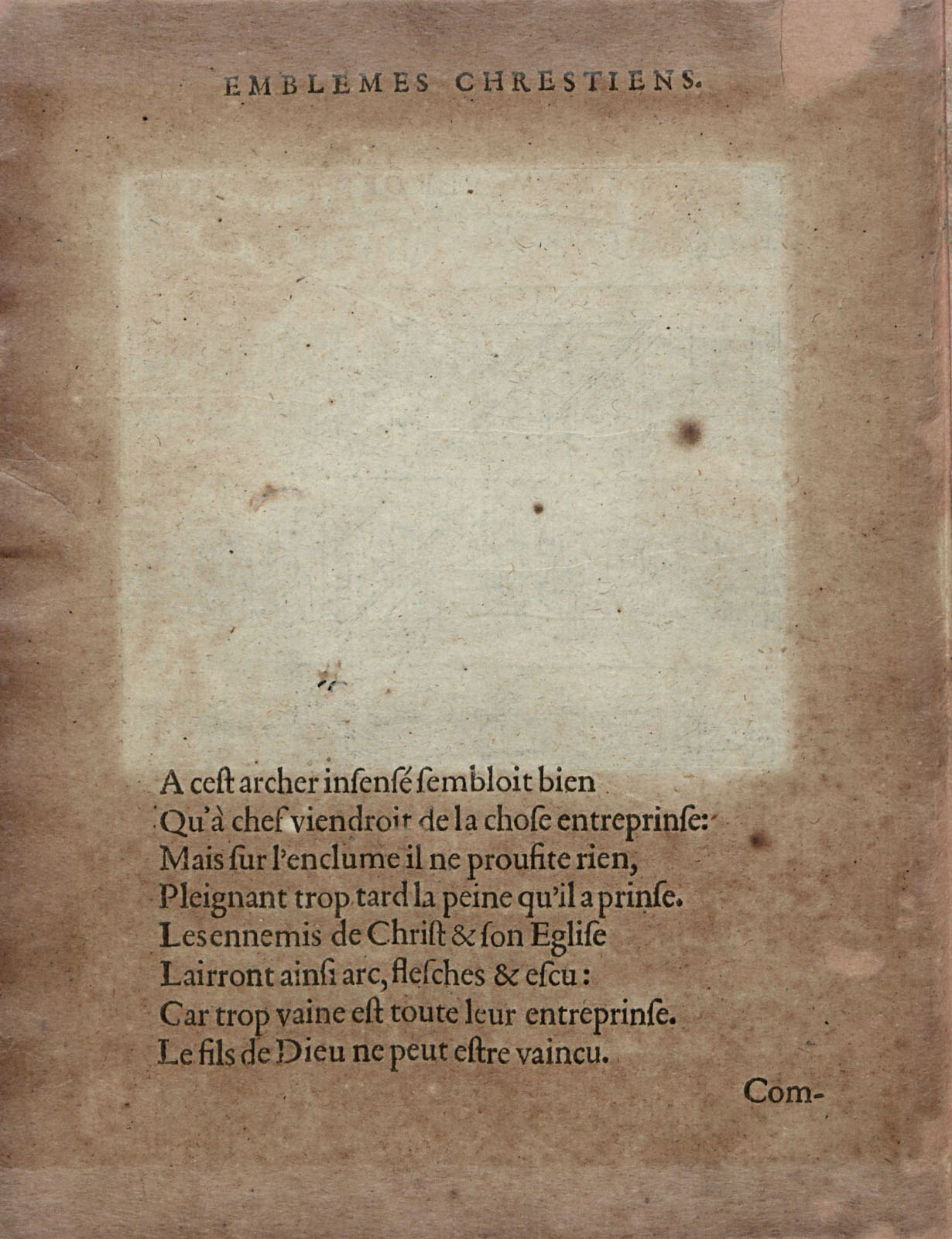 EMBLEMES CHRESTIENS.

A ceſt archer inſenſé ſembloit bien
Qu'à chef viendroit de la choſe entreprinſe:
Mais ſur l'enclume il ne proufite rien,
Pleignant trop tard la peine qu'il a prinſe.
Les ennemis de Chriſt & ſon Egliſe
Lairront ainſi arc, fleſches & eſcu:
Car trop vaine eſt toute leur entreprinſe.
Le fils de Dieu ne peut eſtre vaincu.

Com-